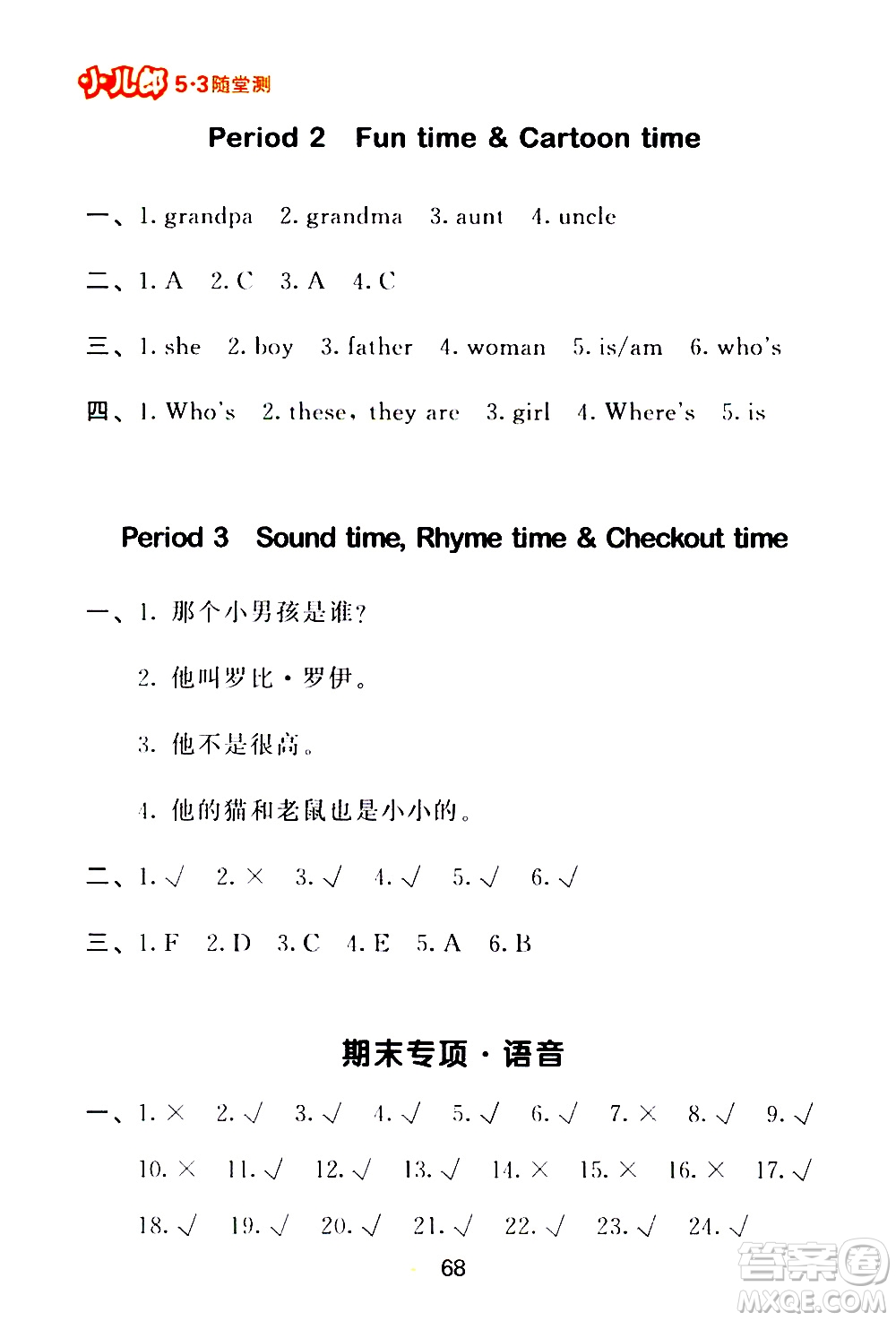 小儿郎 5·3随堂测

Period 2 Fun time & Cartoon time

一、1. grandpa 2. grandma 3. aunt 4. uncle

二、1. A 2. C 3. A 4. C

三、1. she 2. boy 3. father 4. woman 5. is/am 6. who's

四、1. Who's 2. these, they are 3. girl 4. Where's 5. is

Period 3 Sound time, Rhyme time & Checkout time

一、1. 那个小男孩是谁?

2. 他叫罗比·罗伊。

3. 他不是很高。

4. 他的猫和老鼠也是小小的。

二、1. √ 2. × 3. √ 4. √ 5. √ 6. √

三、1. F 2. D 3. C 4. E 5. A 6. B

期末专项·语音

一、1. × 2. √ 3. √ 4. √ 5. √ 6. √ 7. × 8. √ 9. √ 10. × 11. √ 12. √ 13. √ 14. × 15. × 16. × 17. √ 18. √ 19. √ 20. √ 21. √ 22. √ 23. √ 24. √

68

答案圈 MXQE.COM